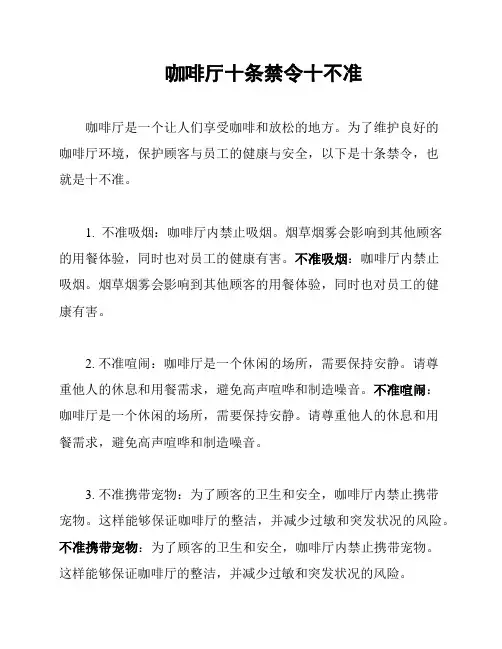 咖啡厅十条禁令十不准

咖啡厅是一个让人们享受咖啡和放松的地方。为了维护良好的咖啡厅环境，保护顾客与员工的健康与安全，以下是十条禁令，也就是十不准。

1. 不准吸烟：咖啡厅内禁止吸烟。烟草烟雾会影响到其他顾客的用餐体验，同时也对员工的健康有害。不准吸烟：咖啡厅内禁止吸烟。烟草烟雾会影响到其他顾客的用餐体验，同时也对员工的健康有害。

2. 不准喧闹：咖啡厅是一个休闲的场所，需要保持安静。请尊重他人的休息和用餐需求，避免高声喧哗和制造噪音。不准喧闹：咖啡厅是一个休闲的场所，需要保持安静。请尊重他人的休息和用餐需求，避免高声喧哗和制造噪音。

3. 不准携带宠物：为了顾客的卫生和安全，咖啡厅内禁止携带宠物。这样能够保证咖啡厅的整洁，并减少过敏和突发状况的风险。不准携带宠物：为了顾客的卫生和安全，咖啡厅内禁止携带宠物。这样能够保证咖啡厅的整洁，并减少过敏和突发状况的风险。